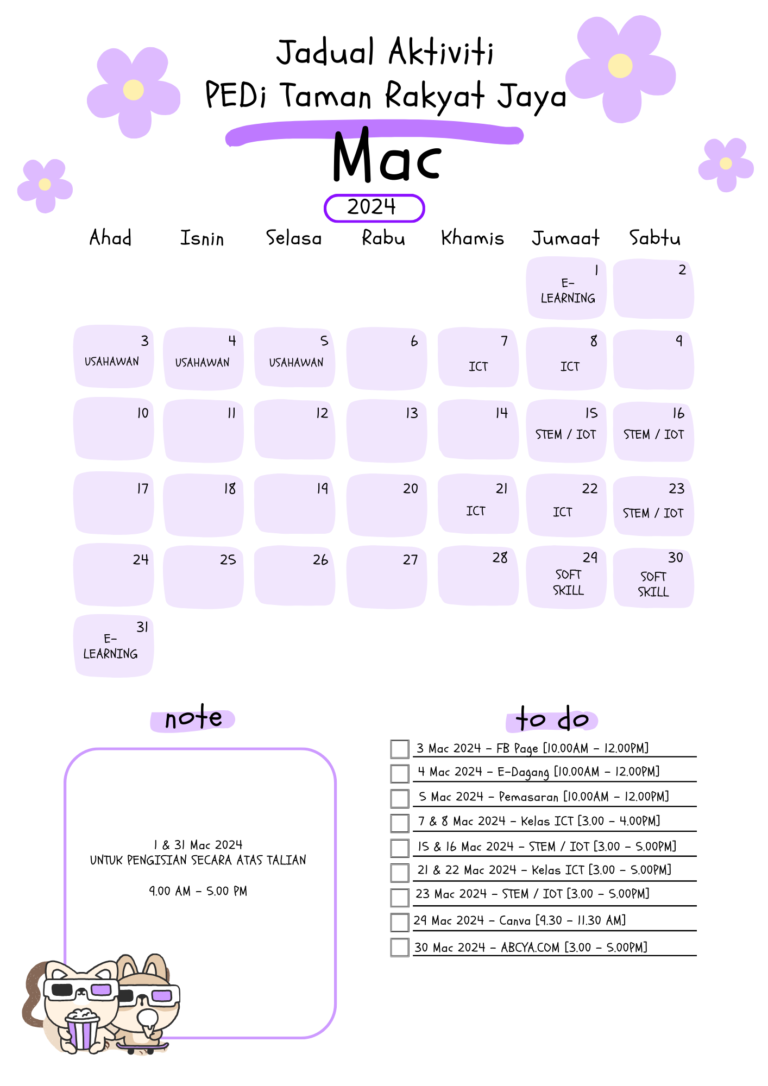 Jadual Aktiviti
PEDi Taman Rakyat Jaya

Mac

2024

| Ahad | Isnin | Selasa | Rabu | Khamis | Jumaat | Sabtu |
|---|---|---|---|---|---|---|
| | | | | | 1 E-LEARNING | 2 |
| 3 USAHAWAN | 4 USAHAWAN | 5 USAHAWAN | 6 | 7 ICT | 8 ICT | 9 |
| 10 | 11 | 12 | 13 | 14 | 15 STEM / IOT | 16 STEM / IOT |
| 17 | 18 | 19 | 20 | 21 ICT | 22 ICT | 23 STEM / IOT |
| 24 | 25 | 26 | 27 | 28 | 29 SOFT SKILL | 30 SOFT SKILL |
| 31 E-LEARNING | | | | | | |

note

1 & 31 Mac 2024
UNTUK PENGISIAN SECARA ATAS TALIAN

9.00 AM - 5.00 PM

to do

3 Mac 2024 - FB Page [10.00AM - 12.00PM]
4 Mac 2024 - E-Dagang [10.00AM - 12.00PM]
5 Mac 2024 - Pemasaran [10.00AM - 12.00PM]
7 & 8 Mac 2024 - Kelas ICT [3.00 - 4.00PM]
15 & 16 Mac 2024 - STEM / IOT [3.00 - 5.00PM]
21 & 22 Mac 2024 - Kelas ICT [3.00 - 5.00PM]
23 Mac 2024 - STEM / IOT [3.00 - 5.00PM]
29 Mac 2024 - Canva [9.30 - 11.30 AM]
30 Mac 2024 - ABCYA.COM [3.00 - 5.00PM]